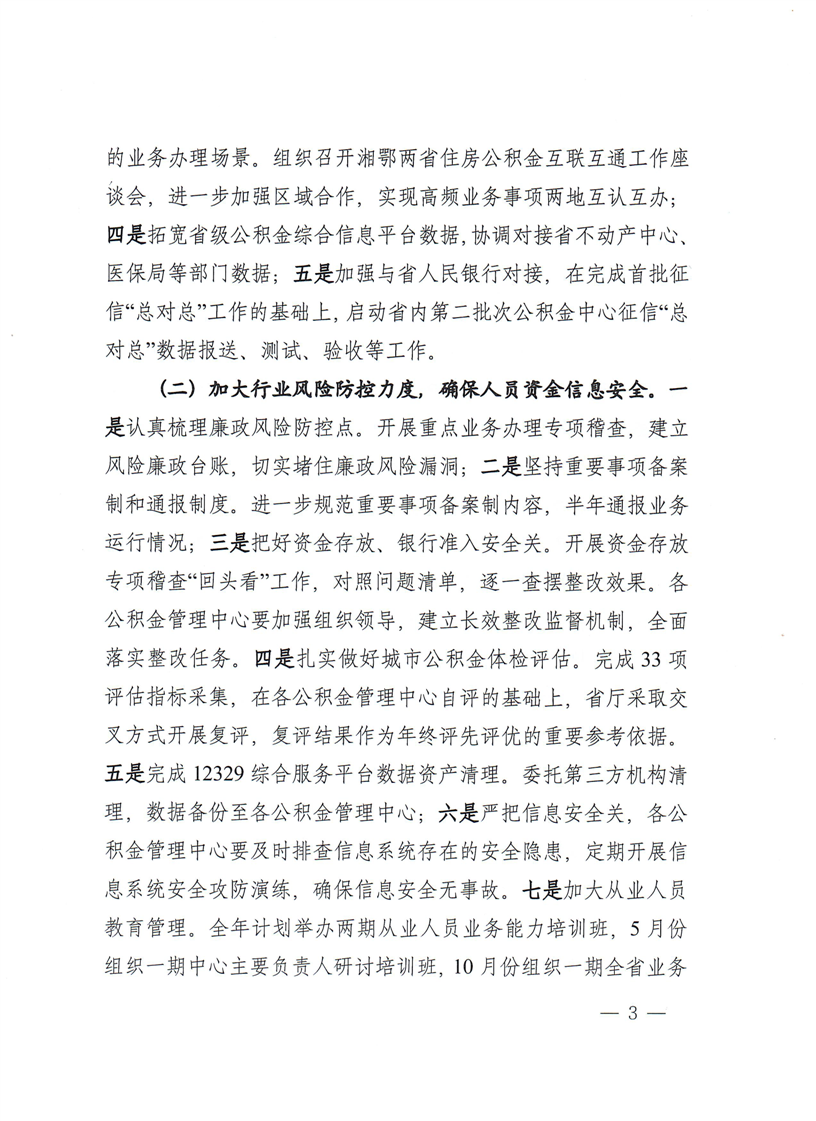 的业务办理场景。组织召开湘鄂两省住房公积金互联互通工作座谈会，进一步加强区域合作，实现高频业务事项两地互认互办；四是拓宽省级公积金综合信息平台数据，协调对接省不动产中心、医保局等部门数据；五是加强与省人民银行对接，在完成首批征信“总对总”工作的基础上，启动省内第二批次公积金中心征信“总对总”数据报送、测试、验收等工作。

（二）加大行业风险防控力度，确保人员资金信息安全。一是认真梳理廉政风险防控点。开展重点业务办理专项稽查，建立风险廉政台账，切实堵住廉政风险漏洞；二是坚持重要事项备案制和通报制度。进一步规范重要事项备案制内容，半年通报业务运行情况；三是把好资金存放、银行准入安全关。开展资金存放专项稽查“回头看”工作，对照问题清单，逐一查摆整改效果。各公积金管理中心要加强组织领导，建立长效整改监督机制，全面落实整改任务。四是扎实做好城市公积金体检评估。完成 33 项评估指标采集，在各公积金管理中心自评的基础上，省厅采取交叉方式开展复评，复评结果作为年终评先评优的重要参考依据。五是完成 12329 综合服务平台数据资产清理。委托第三方机构清理，数据备份至各公积金管理中心；六是严把信息安全关，各公积金管理中心要及时排查信息系统存在的安全隐患，定期开展信息系统安全攻防演练，确保信息安全无事故。七是加大从业人员教育管理。全年计划举办两期从业人员业务能力培训班，5 月份组织一期中心主要负责人研讨培训班，10 月份组织一期全省业务

— 3 —